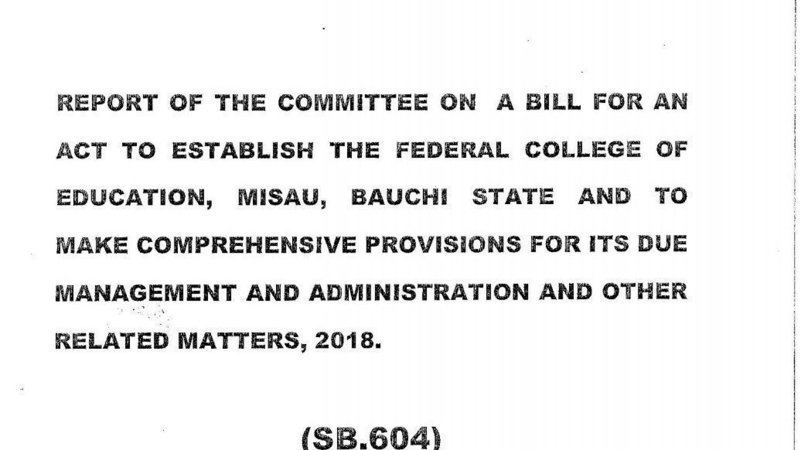 REPORT OF THE COMMITTEE ON A BILL FOR AN ACT TO ESTABLISH THE FEDERAL COLLEGE OF EDUCATION, MISAU, BAUCHI STATE AND TO MAKE COMPREHENSIVE PROVISIONS FOR ITS DUE MANAGEMENT AND ADMINISTRATION AND OTHER RELATED MATTERS, 2018.

(SB.604)